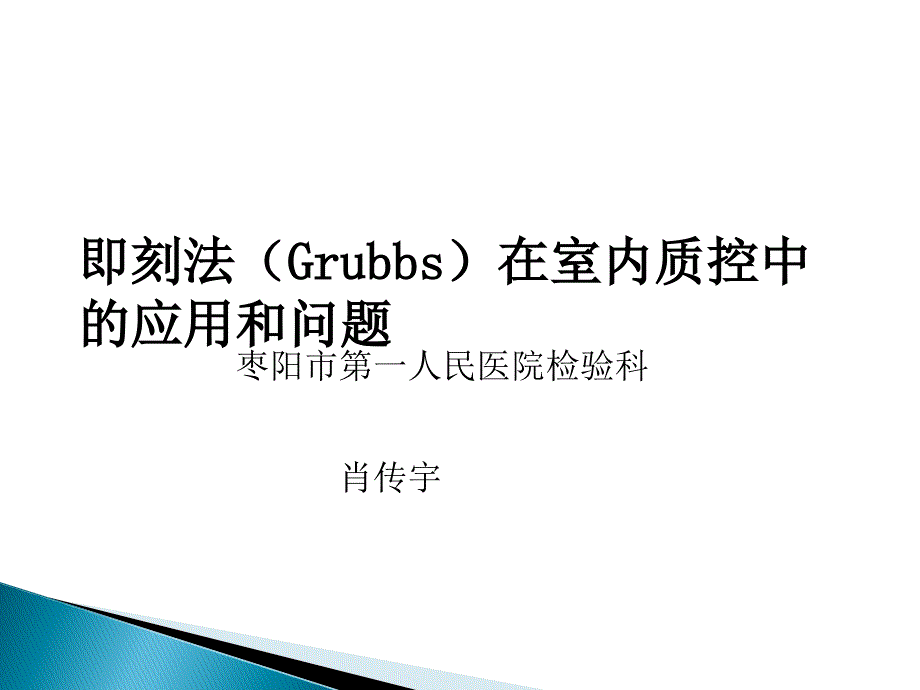 即刻法（Grubbs）在室内质控中的应用和问题

枣阳市第一人民医院检验科

肖传宇